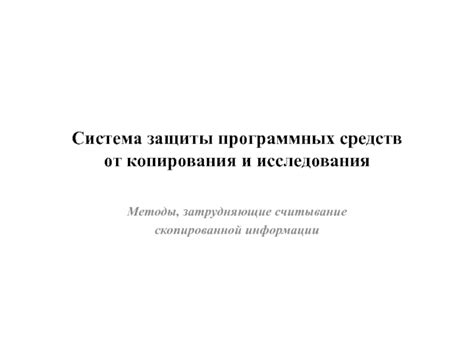 Система защиты программных средств от копирования и исследования

Методы, затрудняющие считывание скопированной информации